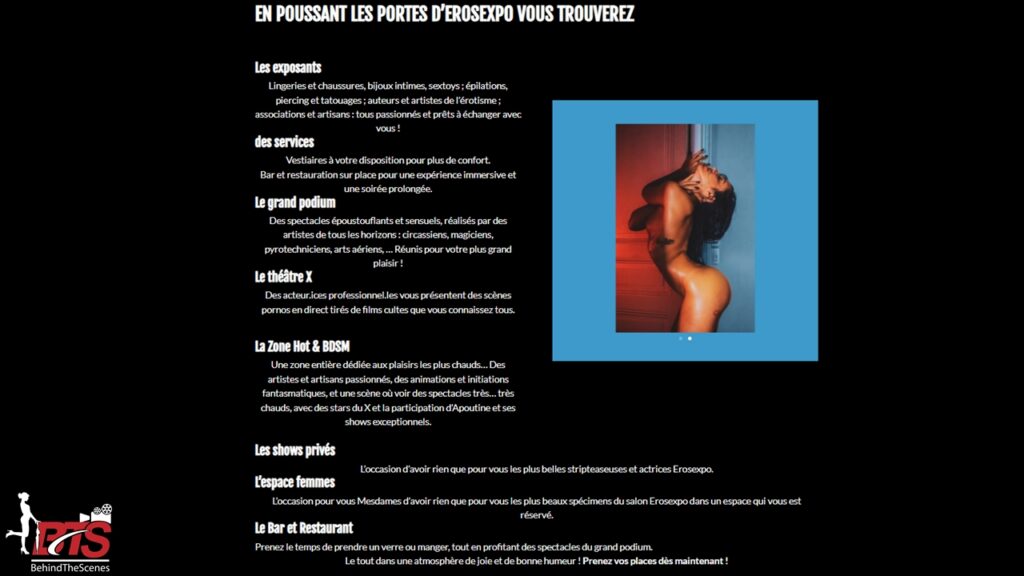 EN POUSSANT LES PORTES D'EROSEXPO VOUS TROUVEREZ

Les exposants

Lingeries et chaussures, bijoux intimes, sextoys ; épilations, piercing et tatouages ; auteurs et artistes de l'érotisme ; associations et artisans : tous passionnés et prêts à échanger avec vous !

des services

Vestiaires à votre disposition pour plus de confort.
Bar et restauration sur place pour une expérience immersive et une soirée prolongée.

Le grand podium

Des spectacles époustouflants et sensuels, réalisés par des artistes de tous les horizons : circassiens, magiciens, pyrotechniciens, arts aériens, ... Réunis pour votre plus grand plaisir !

Le théâtre X

Des acteur.ices professionnel.les vous présentent des scènes pornos en direct tirés de films cultes que vous connaissez tous.

La Zone Hot & BDSM

Une zone entière dédiée aux plaisirs les plus chauds... Des artistes et artisans passionnés, des animations et initiations fantasmatiques, et une scène où voir des spectacles très... très chauds, avec des stars du X et la participation d'Apoutine et ses shows exceptionnels.

Les shows privés

L'occasion d'avoir rien que pour vous les plus belles stripteaseuses et actrices Erosexpo.

L'espace femmes

L'occasion pour vous Mesdames d'avoir rien que pour vous les plus beaux spécimens du salon Erosexpo dans un espace qui vous est réservé.

Le Bar et Restaurant

Prenez le temps de prendre un verre ou manger, tout en profitant des spectacles du grand podium.
Le tout dans une atmosphère de joie et de bonne humeur ! Prenez vos places dès maintenant !

BTS
BehindTheScenes